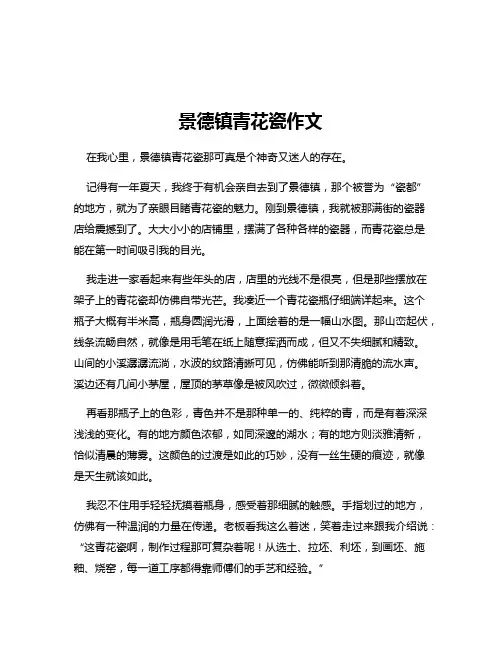 景德镇青花瓷作文

在我心里，景德镇青花瓷那可真是个神奇又迷人的存在。

记得有一年夏天，我终于有机会亲自去到了景德镇，那个被誉为“瓷都”的地方，就为了亲眼目睹青花瓷的魅力。刚到景德镇，我就被那满街的瓷器店给震撼到了。大大小小的店铺里，摆满了各种各样的瓷器，而青花瓷总是能在第一时间吸引我的目光。

我走进一家看起来有些年头的店，店里的光线不是很亮，但是那些摆放在架子上的青花瓷却仿佛自带光芒。我凑近一个青花瓷瓶仔细端详起来。这个瓶子大概有半米高，瓶身圆润光滑，上面绘着的是一幅山水图。那山峦起伏，线条流畅自然，就像是用毛笔在纸上随意挥洒而成，但又不失细腻和精致。山间的小溪潺潺流淌，水波的纹路清晰可见，仿佛能听到那清脆的流水声。溪边还有几间小茅屋，屋顶的茅草像是被风吹过，微微倾斜着。

再看那瓶子上的色彩，青色并不是那种单一的、纯粹的青，而是有着深深浅浅的变化。有的地方颜色浓郁，如同深邃的湖水；有的地方则淡雅清新，恰似清晨的薄雾。这颜色的过渡是如此的巧妙，没有一丝生硬的痕迹，就像是天生就该如此。

我忍不住用手轻轻抚摸着瓶身，感受着那细腻的触感。手指划过的地方，仿佛有一种温润的力量在传递。老板看我这么着迷，笑着走过来跟我介绍说：“这青花瓷啊，制作过程那可复杂着呢！从选土、拉坯、利坯，到画坯、施釉、烧窑，每一道工序都得靠师傅们的手艺和经验。”